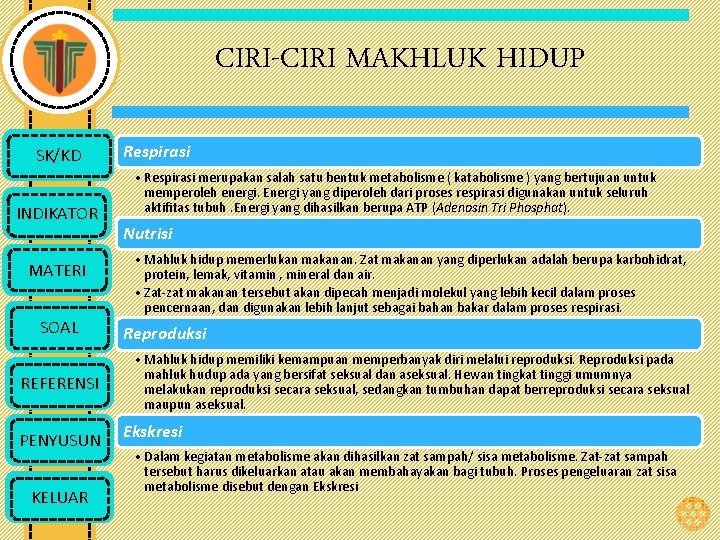 CIRI-CIRI MAKHLUK HIDUP

SK/KD

INDIKATOR

MATERI

SOAL

REFERENSI

PENYUSUN

KELUAR

Respirasi

• Respirasi merupakan salah satu bentuk metabolisme ( katabolisme ) yang bertujuan untuk memperoleh energi. Energi yang diperoleh dari proses respirasi digunakan untuk seluruh aktifitas tubuh .Energi yang dihasilkan berupa ATP (Adenosin Tri Phosphat).

Nutrisi

• Mahluk hidup memerlukan makanan. Zat makanan yang diperlukan adalah berupa karbohidrat, protein, lemak, vitamin , mineral dan air.
• Zat-zat makanan tersebut akan dipecah menjadi molekul yang lebih kecil dalam proses pencernaan, dan digunakan lebih lanjut sebagai bahan bakar dalam proses respirasi.

Reproduksi

• Mahluk hidup memiliki kemampuan memperbanyak diri melalui reproduksi. Reproduksi pada mahluk hudup ada yang bersifat seksual dan aseksual. Hewan tingkat tinggi umumnya melakukan reproduksi secara seksual, sedangkan tumbuhan dapat berreproduksi secara seksual maupun aseksual.

Ekskresi

• Dalam kegiatan metabolisme akan dihasilkan zat sampah/ sisa metabolisme. Zat-zat sampah tersebut harus dikeluarkan atau akan membahayakan bagi tubuh. Proses pengeluaran zat sisa metabolisme disebut dengan Ekskresi